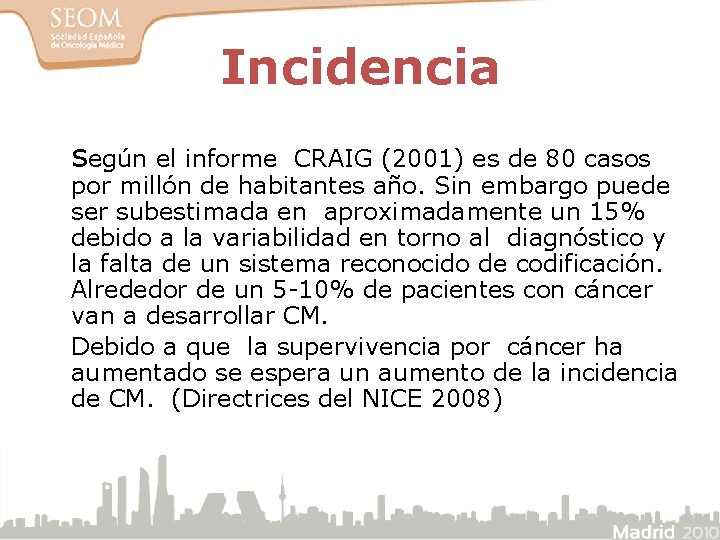 SEOM
Sociedad Española de Oncología Médica

Incidencia

Según el informe CRAIG (2001) es de 80 casos por millón de habitantes año. Sin embargo puede ser subestimada en aproximadamente un 15% debido a la variabilidad en torno al diagnóstico y la falta de un sistema reconocido de codificación. Alrededor de un 5-10% de pacientes con cáncer van a desarrollar CM.

Debido a que la supervivencia por cáncer ha aumentado se espera un aumento de la incidencia de CM. (Directrices del NICE 2008)

Madrid 2010